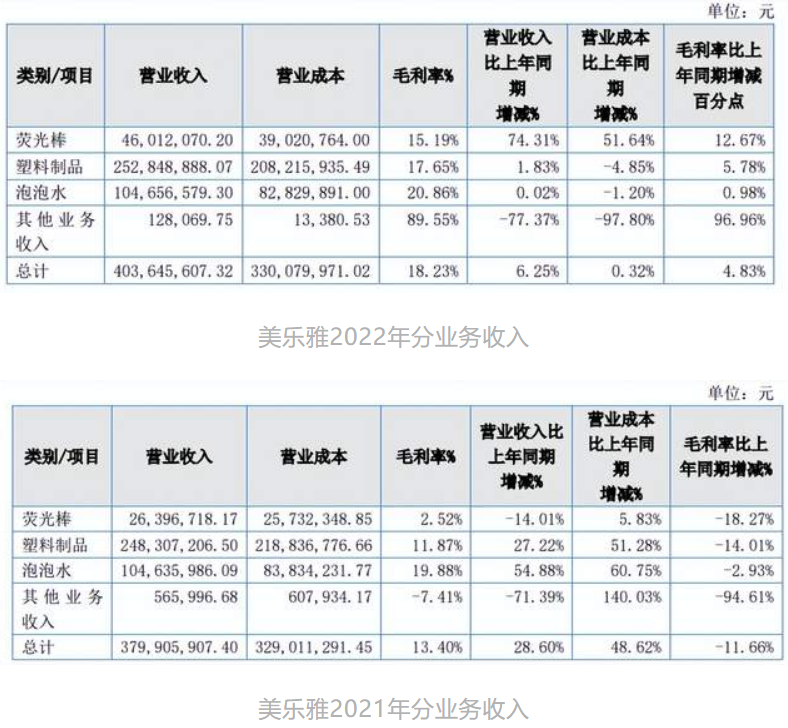 单位：元

| 类别/项目 | 营业收入 | 营业成本 | 毛利率% | 营业收入比上年同期增减% | 营业成本比上年同期增减% | 毛利率比上年同期增减百分点 |
|---|---|---|---|---|---|---|
| 荧光棒 | 46,012,070.20 | 39,020,764.00 | 15.19% | 74.31% | 51.64% | 12.67% |
| 塑料制品 | 252,848,888.07 | 208,215,935.49 | 17.65% | 1.83% | -4.85% | 5.78% |
| 泡泡水 | 104,656,579.30 | 82,829,891.00 | 20.86% | 0.02% | -1.20% | 0.98% |
| 其他业务收入 | 128,069.75 | 13,380.53 | 89.55% | -77.37% | -97.80% | 96.96% |
| 总计 | 403,645,607.32 | 330,079,971.02 | 18.23% | 6.25% | 0.32% | 4.83% |

美乐雅2022年分业务收入

单位：元

| 类别/项目 | 营业收入 | 营业成本 | 毛利率% | 营业收入比上年同期增减% | 营业成本比上年同期增减% | 毛利率比上年同期增减% |
|---|---|---|---|---|---|---|
| 荧光棒 | 26,396,718.17 | 25,732,348.85 | 2.52% | -14.01% | 5.83% | -18.27% |
| 塑料制品 | 248,307,206.50 | 218,836,776.66 | 11.87% | 27.22% | 51.28% | -14.01% |
| 泡泡水 | 104,635,986.09 | 83,834,231.77 | 19.88% | 54.88% | 60.75% | -2.93% |
| 其他业务收入 | 565,996.68 | 607,934.17 | -7.41% | -71.39% | 140.03% | -94.61% |
| 总计 | 379,905,907.40 | 329,011,291.45 | 13.40% | 28.60% | 48.62% | -11.66% |

美乐雅2021年分业务收入